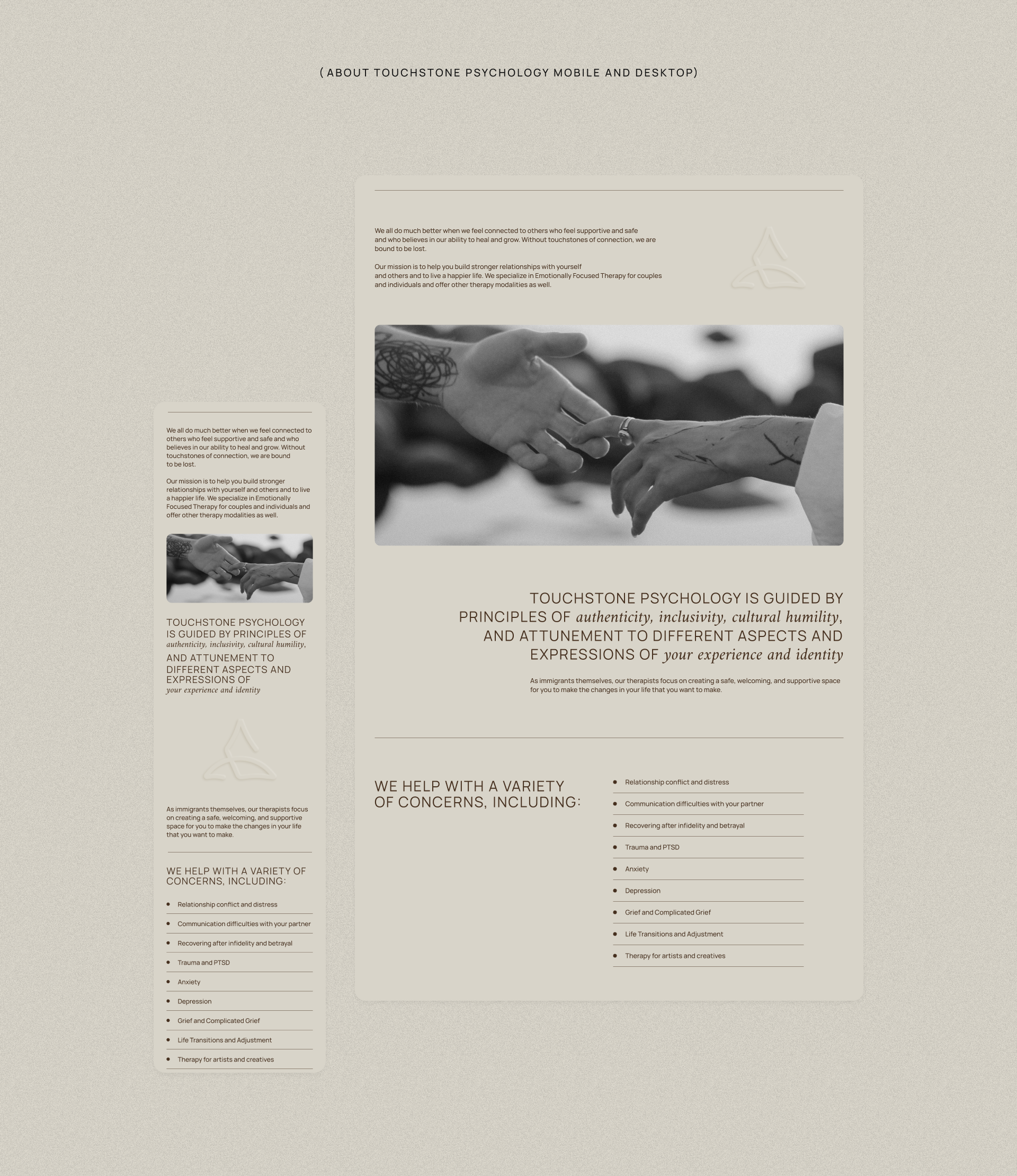 ( ABOUT TOUCHSTONE PSYCHOLOGY MOBILE AND DESKTOP)

We all do much better when we feel connected to others who feel supportive and safe and who believes in our ability to heal and grow. Without touchstones of connection, we are bound to be lost.

Our mission is to help you build stronger relationships with yourself and others and to live a happier life. We specialize in Emotionally Focused Therapy for couples and individuals and offer other therapy modalities as well.

TOUCHSTONE PSYCHOLOGY IS GUIDED BY PRINCIPLES OF authenticity, inclusivity, cultural humility, AND ATTUNEMENT TO DIFFERENT ASPECTS AND EXPRESSIONS OF your experience and identity

As immigrants themselves, our therapists focus on creating a safe, welcoming, and supportive space for you to make the changes in your life that you want to make.

WE HELP WITH A VARIETY OF CONCERNS, INCLUDING:

• Relationship conflict and distress
• Communication difficulties with your partner
• Recovering after infidelity and betrayal
• Trauma and PTSD
• Anxiety
• Depression
• Grief and Complicated Grief
• Life Transitions and Adjustment
• Therapy for artists and creatives

We all do much better when we feel connected to others who feel supportive and safe and who believes in our ability to heal and grow. Without touchstones of connection, we are bound to be lost.

Our mission is to help you build stronger relationships with yourself and others and to live a happier life. We specialize in Emotionally Focused Therapy for couples and individuals and offer other therapy modalities as well.

TOUCHSTONE PSYCHOLOGY IS GUIDED BY PRINCIPLES OF authenticity, inclusivity, cultural humility, AND ATTUNEMENT TO DIFFERENT ASPECTS AND EXPRESSIONS OF your experience and identity

As immigrants themselves, our therapists focus on creating a safe, welcoming, and supportive space for you to make the changes in your life that you want to make.

WE HELP WITH A VARIETY OF CONCERNS, INCLUDING:

• Relationship conflict and distress
• Communication difficulties with your partner
• Recovering after infidelity and betrayal
• Trauma and PTSD
• Anxiety
• Depression
• Grief and Complicated Grief
• Life Transitions and Adjustment
• Therapy for artists and creatives